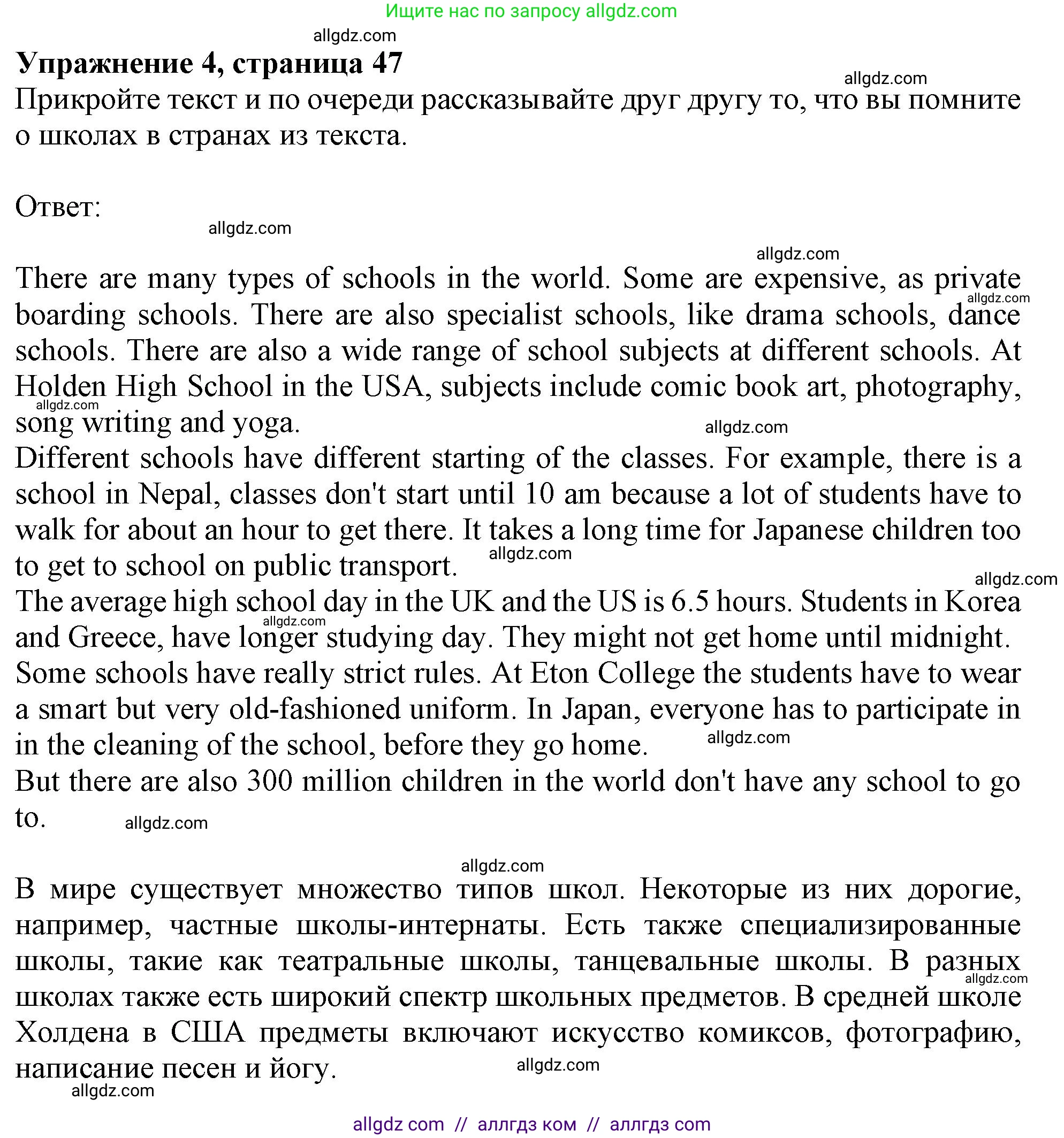 Ищите нас по запросу allgdz.com

allgdz.com

Упражнение 4, страница 47

allgdz.com

Прикройте текст и по очереди рассказывайте друг другу то, что вы помните о школах в странах из текста.

Ответ:

allgdz.com

allgdz.com

There are many types of schools in the world. Some are expensive, as private boarding schools. There are also specialist schools, like drama schools, dance schools. There are also a wide range of school subjects at different schools. At Holden High School in the USA, subjects include comic book art, photography, song writing and yoga.

allgdz.com

allgdz.com

allgdz.com

Different schools have different starting of the classes. For example, there is a school in Nepal, classes don't start until 10 am because a lot of students have to walk for about an hour to get there. It takes a long time for Japanese children too to get to school on public transport.

allgdz.com

allgdz.com

The average high school day in the UK and the US is 6.5 hours. Students in Korea and Greece, have longer studying day. They might not get home until midnight.

allgdz.com

Some schools have really strict rules. At Eton College the students have to wear a smart but very old-fashioned uniform. In Japan, everyone has to participate in in the cleaning of the school, before they go home.

allgdz.com

But there are also 300 million children in the world don't have any school to go to.

allgdz.com

allgdz.com

В мире существует множество типов школ. Некоторые из них дорогие, например, частные школы-интернаты. Есть также специализированные школы, такие как театральные школы, танцевальные школы. В разных школах также есть широкий спектр школьных предметов. В средней школе Холдена в США предметы включают искусство комиксов, фотографию, написание песен и йогу.

allgdz.com

allgdz.com

allgdz.com

allgdz com // аллгдз ком // аллгдз com